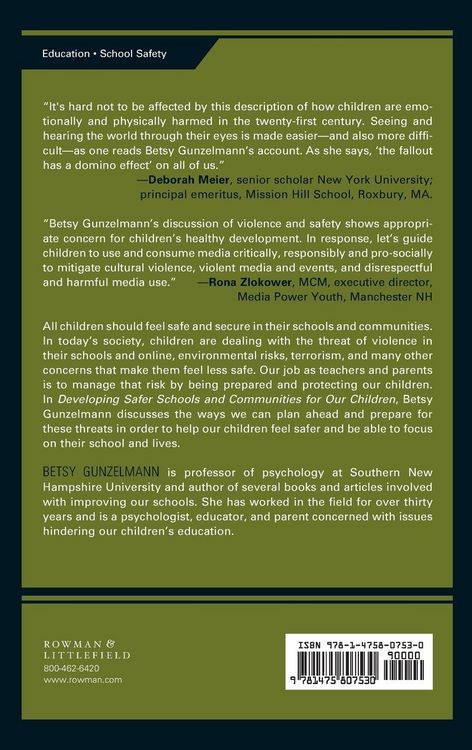 Education • School Safety

"It's hard not to be affected by this description of how children are emotionally and physically harmed in the twenty-first century. Seeing and hearing the world through their eyes is made easier—and also more difficult—as one reads Betsy Gunzelmann's account. As she says, 'the fallout has a domino effect' on all of us."

—Deborah Meier, senior scholar New York University; principal emeritus, Mission Hill School, Roxbury, MA.

"Betsy Gunzelmann's discussion of violence and safety shows appropriate concern for children's healthy development. In response, let's guide children to use and consume media critically, responsibly and pro-socially to mitigate cultural violence, violent media and events, and disrespectful and harmful media use."

—Rona Zlokower, MCM, executive director, Media Power Youth, Manchester NH

All children should feel safe and secure in their schools and communities. In today's society, children are dealing with the threat of violence in their schools and online, environmental risks, terrorism, and many other concerns that make them feel less safe. Our job as teachers and parents is to manage that risk by being prepared and protecting our children. In Developing Safer Schools and Communities for Our Children, Betsy Gunzelmann discusses the ways we can plan ahead and prepare for these threats in order to help our children feel safer and be able to focus on their school and lives.

BETSY GUNZELMANN is professor of psychology at Southern New Hampshire University and author of several books and articles involved with improving our schools. She has worked in the field for over thirty years and is a psychologist, educator, and parent concerned with issues hindering our children's education.

ROWMAN &
LITTLEFIELD
800-462-6420
www.rowman.com

ISBN 978-1-4758-0753-0
90000
9 781475 807530